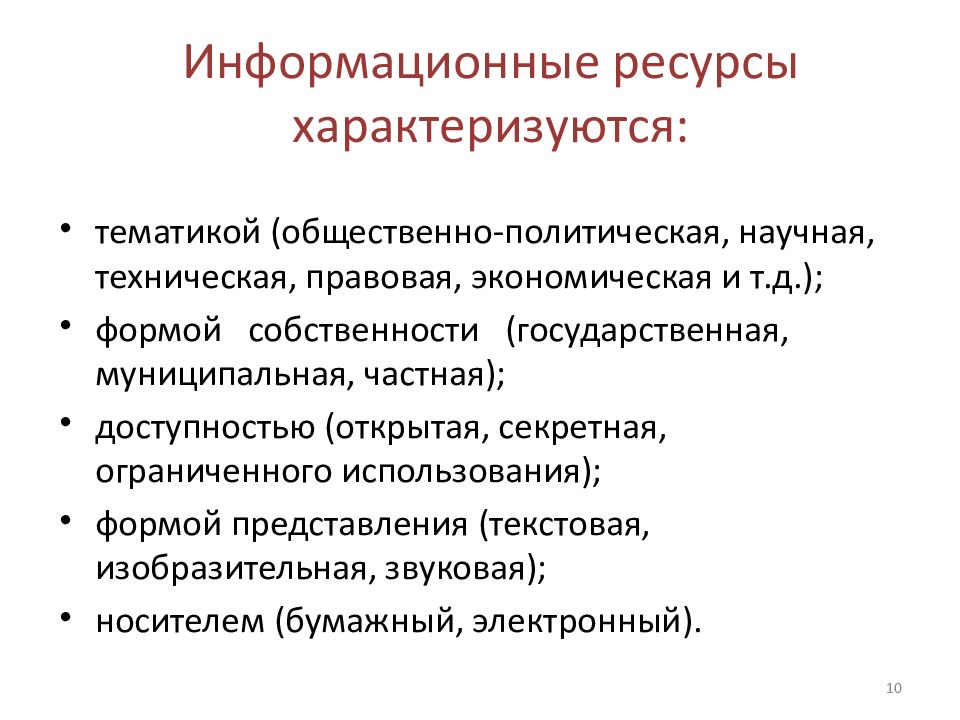 Информационные ресурсы характеризуются:

• тематикой (общественно-политическая, научная, техническая, правовая, экономическая и т.д.);
• формой собственности (государственная, муниципальная, частная);
• доступностью (открытая, секретная, ограниченного использования);
• формой представления (текстовая, изобразительная, звуковая);
• носителем (бумажный, электронный).

10